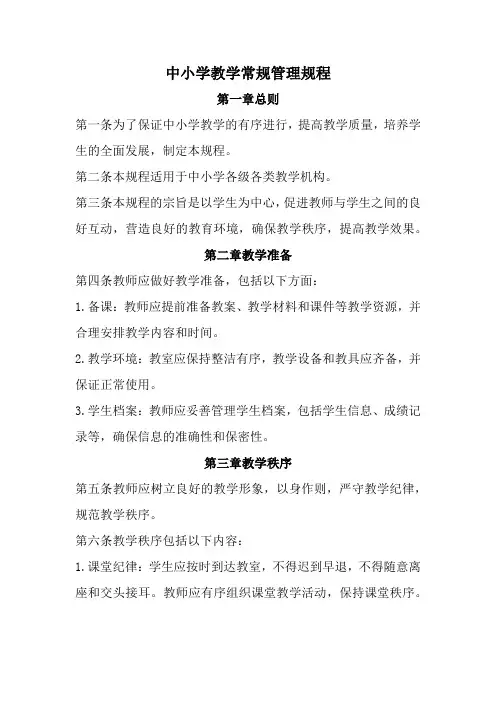 中小学教学常规管理规程

第一章总则

第一条为了保证中小学教学的有序进行，提高教学质量，培养学生的全面发展，制定本规程。

第二条本规程适用于中小学各级各类教学机构。

第三条本规程的宗旨是以学生为中心，促进教师与学生之间的良好互动，营造良好的教育环境，确保教学秩序，提高教学效果。

第二章教学准备

第四条教师应做好教学准备，包括以下方面：

1.备课：教师应提前准备教案、教学材料和课件等教学资源，并合理安排教学内容和时间。

2.教学环境：教室应保持整洁有序，教学设备和教具应齐备，并保证正常使用。

3.学生档案：教师应妥善管理学生档案，包括学生信息、成绩记录等，确保信息的准确性和保密性。

第三章教学秩序

第五条教师应树立良好的教学形象，以身作则，严守教学纪律，规范教学秩序。

第六条教学秩序包括以下内容：

1.课堂纪律：学生应按时到达教室，不得迟到早退，不得随意离座和交头接耳。教师应有序组织课堂教学活动，保持课堂秩序。